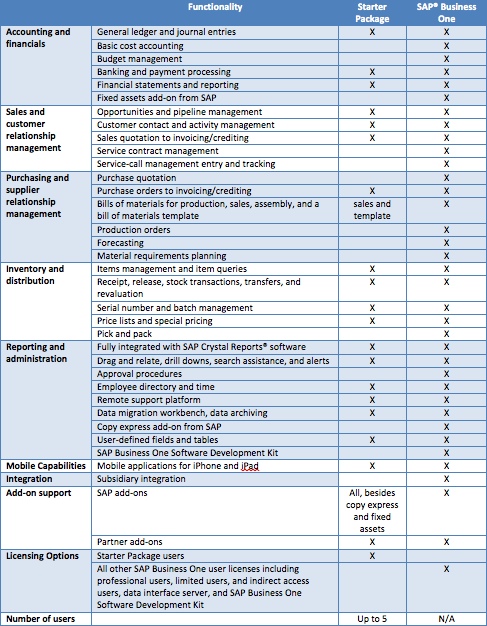 | | Functionality | Starter Package | SAP® Business One |
|---|---|---|---|
| Accounting and financials | General ledger and journal entries | X | X |
| | Basic cost accounting | | X |
| | Budget management | | X |
| | Banking and payment processing | X | X |
| | Financial statements and reporting | X | X |
| | Fixed assets add-on from SAP | | X |
| Sales and customer relationship management | Opportunities and pipeline management | X | X |
| | Customer contact and activity management | X | X |
| | Sales quotation to invoicing/crediting | X | X |
| | Service contract management | | X |
| | Service-call management entry and tracking | | X |
| Purchasing and supplier relationship management | Purchase quotation | | X |
| | Purchase orders to invoicing/crediting | X | X |
| | Bills of materials for production, sales, assembly, and a bill of materials template | sales and template | X |
| | Production orders | | X |
| | Forecasting | | X |
| | Material requirements planning | | X |
| Inventory and distribution | Items management and item queries | X | X |
| | Receipt, release, stock transactions, transfers, and revaluation | X | X |
| | Serial number and batch management | X | X |
| | Price lists and special pricing | X | X |
| | Pick and pack | | X |
| Reporting and administration | Fully integrated with SAP Crystal Reports® software | X | X |
| | Drag and relate, drill downs, search assistance, and alerts | X | X |
| | Approval procedures | | X |
| | Employee directory and time | X | X |
| | Remote support platform | X | X |
| | Data migration workbench, data archiving | X | X |
| | Copy express add-on from SAP | | X |
| | User-defined fields and tables | X | X |
| | SAP Business One Software Development Kit | | X |
| Mobile Capabilities | Mobile applications for iPhone and iPad | X | X |
| Integration | Subsidiary integration | | X |
| Add-on support | SAP add-ons | All, besides copy express and fixed assets | X |
| | Partner add-ons | X | X |
| Licensing Options | Starter Package users | X | |
| | All other SAP Business One user licenses including professional users, limited users, and indirect access users, data interface server, and SAP Business One Software Development Kit | | X |
| Number of users | | Up to 5 | N/A |